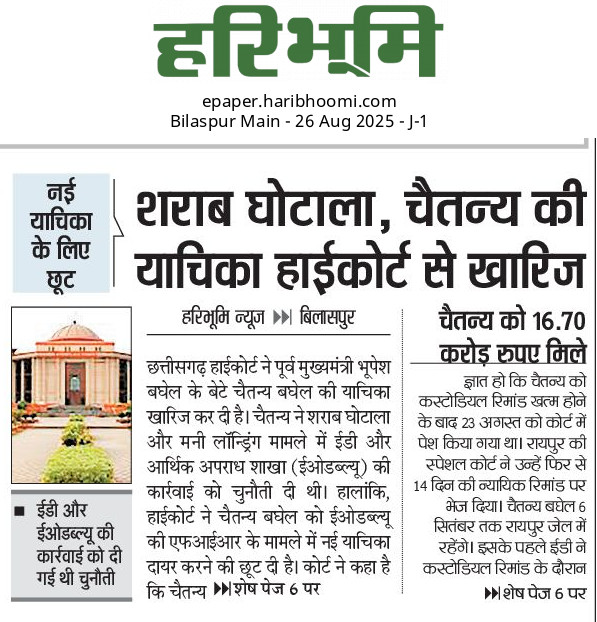 हरिभूमि

epaper.haribhoomi.com
Bilaspur Main - 26 Aug 2025 - J-1

नई याचिका के लिए छूट

शराब घोटाला, चैतन्य की याचिका हाईकोर्ट से खारिज

■ ईडी और ईओडब्ल्यू की कार्रवाई को दी गई थी चुनौती

हरिभूमि न्यूज ▶▶| बिलासपुर

छत्तीसगढ़ हाईकोर्ट ने पूर्व मुख्यमंत्री भूपेश बघेल के बेटे चैतन्य बघेल की याचिका खारिज कर दी है। चैतन्य ने शराब घोटाला और मनी लॉन्ड्रिंग मामले में ईडी और आर्थिक अपराध शाखा (ईओडब्ल्यू) की कार्रवाई को चुनौती दी थी। हालांकि, हाईकोर्ट ने चैतन्य बघेल को ईओडब्ल्यू की एफआईआर के मामले में नई याचिका दायर करने की छूट दी है। कोर्ट ने कहा है कि चैतन्य ▶▶|शेष पेज 6 पर

चैतन्य को 16.70 करोड़ रुपए मिले

ज्ञात हो कि चैतन्य को कस्टोडियल रिमांड खत्म होने के बाद 23 अगस्त को कोर्ट में पेश किया गया था। रायपुर की स्पेशल कोर्ट ने उन्हें फिर से 14 दिन की न्यायिक रिमांड पर भेज दिया। चैतन्य बघेल 6 सितंबर तक रायपुर जेल में रहेंगे। इसके पहले ईडी ने कस्टोडियल रिमांड के दौरान

▶▶|शेष पेज 6 पर